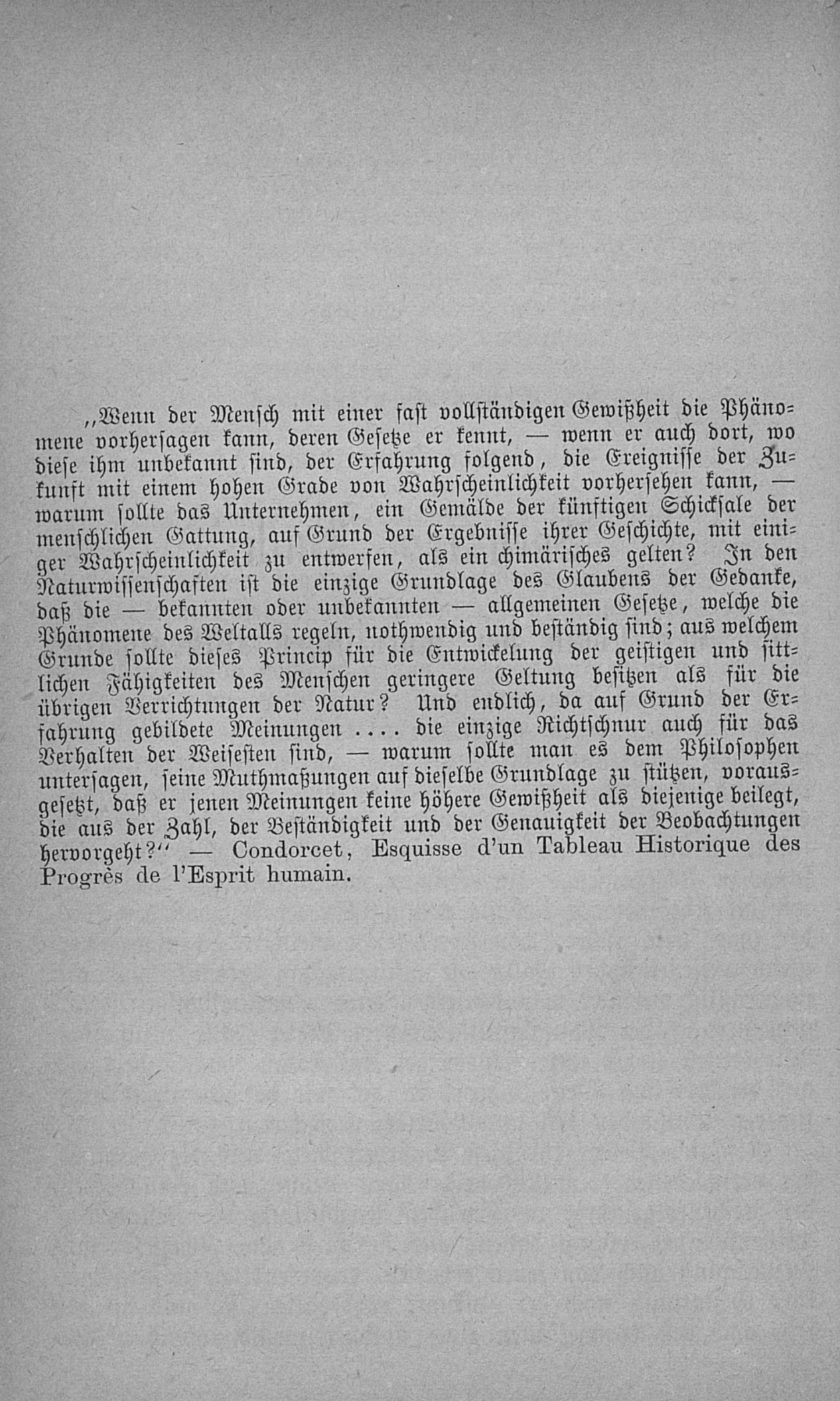 „Wenn der Mensch mit einer fast vollständigen Gewißheit die Phänomene vorhersagen kann, deren Gesetze er kennt, — wenn er auch dort, wo diese ihm unbekannt sind, der Erfahrung folgend, die Ereignisse der Zukunft mit einem hohen Grade von Wahrscheinlichkeit vorhersehen kann, — warum sollte das Unternehmen, ein Gemälde der künftigen Schicksale der menschlichen Gattung, auf Grund der Ergebnisse ihrer Geschichte, mit einiger Wahrscheinlichkeit zu entwerfen, als ein chimärisches gelten? In den Naturwissenschaften ist die einzige Grundlage des Glaubens der Gedanke, daß die — bekannten oder unbekannten — allgemeinen Gesetze, welche die Phänomene des Weltalls regeln, nothwendig und beständig sind; aus welchem Grunde sollte dieses Princip für die Entwickelung der geistigen und sittlichen Fähigkeiten des Menschen geringere Geltung besitzen als für die übrigen Verrichtungen der Natur? Und endlich, da auf Grund der Erfahrung gebildete Meinungen .... die einzige Richtschnur auch für das Verhalten der Weisesten sind, — warum sollte man es dem Philosophen untersagen, seine Muthmaßungen auf dieselbe Grundlage zu stützen, vorausgesetzt, daß er jenen Meinungen keine höhere Gewißheit als diejenige beilegt, die aus der Zahl, der Beständigkeit und der Genauigkeit der Beobachtungen hervorgeht?“ — Condorcet, Esquisse d'un Tableau Historique des Progrès de l'Esprit humain.